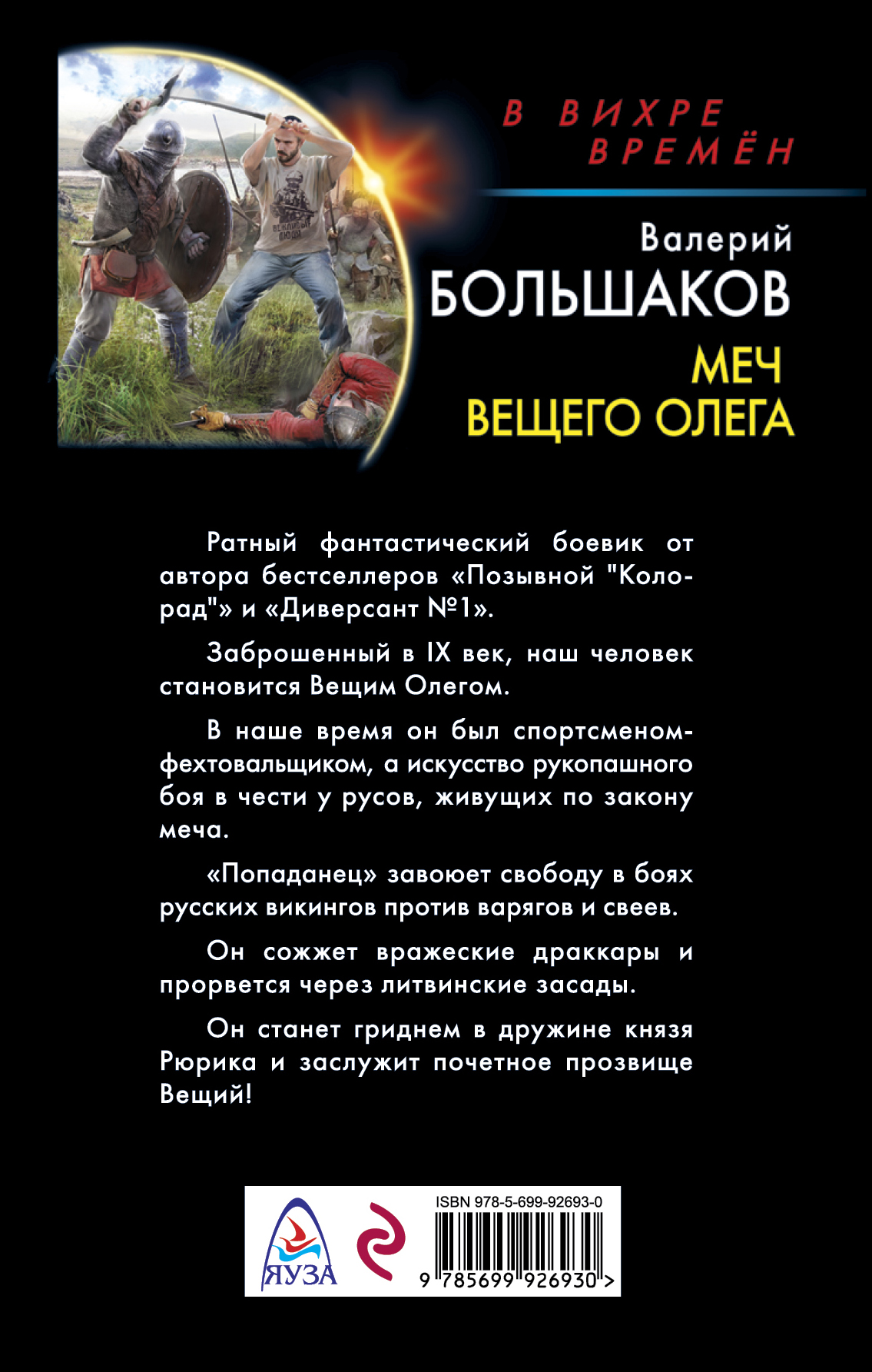 В ВИХРЕ ВРЕМЁН

Валерий
БОЛЬШАКОВ
МЕЧ
ВЕЩЕГО ОЛЕГА

Ратный фантастический боевик от автора бестселлеров «Позывной "Колорад"» и «Диверсант №1».

Заброшенный в IX век, наш человек становится Вещим Олегом.

В наше время он был спортсменом-фехтовальщиком, а искусство рукопашного боя в чести у русов, живущих по закону меча.

«Попаданец» завоюет свободу в боях русских викингов против варягов и свеев.

Он сожжет вражеские драккары и прорвется через литвинские засады.

Он станет гриднем в дружине князя Рюрика и заслужит почетное прозвище Вещий!

ЯУЗА

ISBN 978-5-699-92693-0
9 785699 926930 >